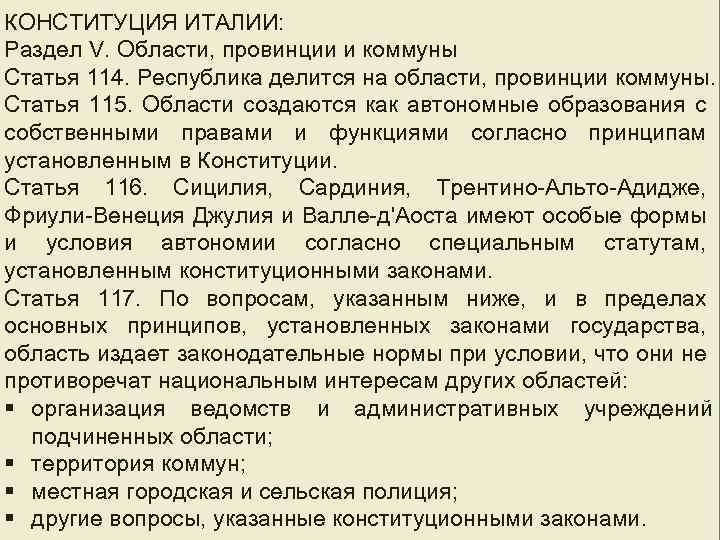 КОНСТИТУЦИЯ ИТАЛИИ:
Раздел V. Области, провинции и коммуны
Статья 114. Республика делится на области, провинции коммуны.
Статья 115. Области создаются как автономные образования с собственными правами и функциями согласно принципам установленным в Конституции.
Статья 116. Сицилия, Сардиния, Трентино-Альто-Адидже, Фриули-Венеция Джулия и Валле-д'Аоста имеют особые формы и условия автономии согласно специальным статутам, установленным конституционными законами.
Статья 117. По вопросам, указанным ниже, и в пределах основных принципов, установленных законами государства, область издает законодательные нормы при условии, что они не противоречат национальным интересам других областей:
▪ организация ведомств и административных учреждений подчиненных области;
▪ территория коммун;
▪ местная городская и сельская полиция;
▪ другие вопросы, указанные конституционными законами.